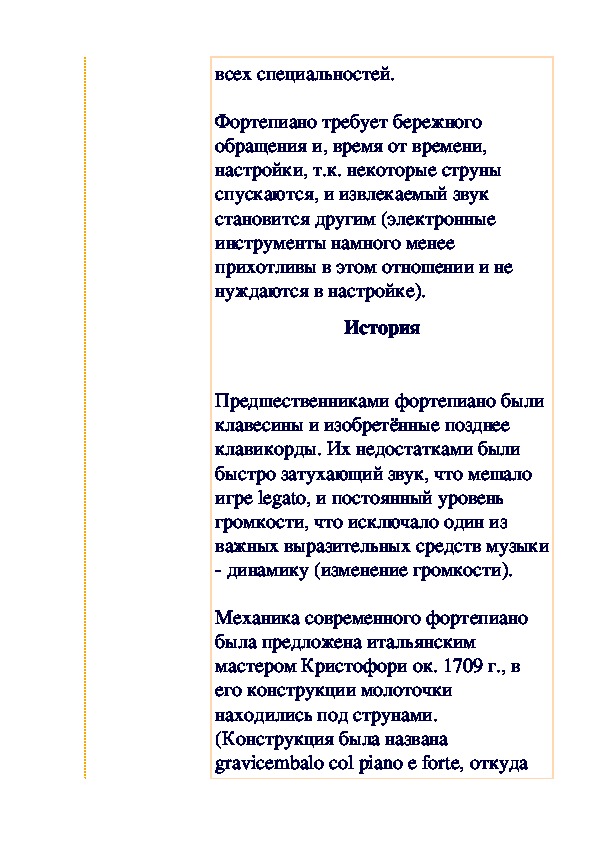 всех специальностей.

Фортепиано требует бережного обращения и, время от времени, настройки, т.к. некоторые струны спускаются, и извлекаемый звук становится другим (электронные инструменты намного менее прихотливы в этом отношении и не нуждаются в настройке).

История

Предшественниками фортепиано были клавесины и изобретённые позднее клавикорды. Их недостатками были быстро затухающий звук, что мешало игре legato, и постоянный уровень громкости, что исключало один из важных выразительных средств музыки - динамику (изменение громкости).

Механика современного фортепиано была предложена итальянским мастером Кристофори ок. 1709 г., в его конструкции молоточки находились под струнами. (Конструкция была названа gravicembalo col piano e forte, откуда